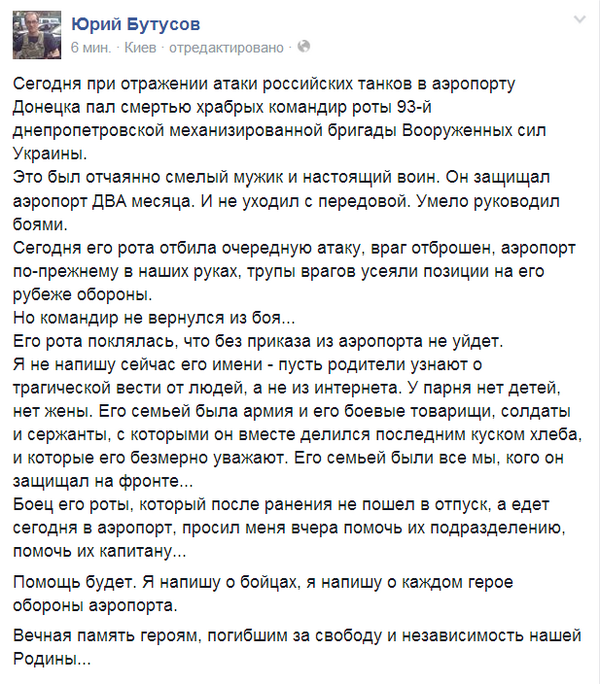 Юрий Бутусов
6 мин. · Киев · отредактировано ·

Сегодня при отражении атаки российских танков в аэропорту Донецка пал смертью храбрых командир роты 93-й днепропетровской механизированной бригады Вооруженных сил Украины.
Это был отчаянно смелый мужик и настоящий воин. Он защищал аэропорт ДВА месяца. И не уходил с передовой. Умело руководил боями.
Сегодня его рота отбила очередную атаку, враг отброшен, аэропорт по-прежнему в наших руках, трупы врагов усеяли позиции на его рубеже обороны.
Но командир не вернулся из боя...
Его рота поклялась, что без приказа из аэропорта не уйдет.
Я не напишу сейчас его имени - пусть родители узнают о трагической вести от людей, а не из интернета. У парня нет детей, нет жены. Его семьей была армия и его боевые товарищи, солдаты и сержанты, с которыми он вместе делился последним куском хлеба, и которые его безмерно уважают. Его семьей были все мы, кого он защищал на фронте...
Боец его роты, который после ранения не пошел в отпуск, а едет сегодня в аэропорт, просил меня вчера помочь их подразделению, помочь их капитану...

Помощь будет. Я напишу о бойцах, я напишу о каждом герое обороны аэропорта.

Вечная память героям, погибшим за свободу и независимость нашей Родины...